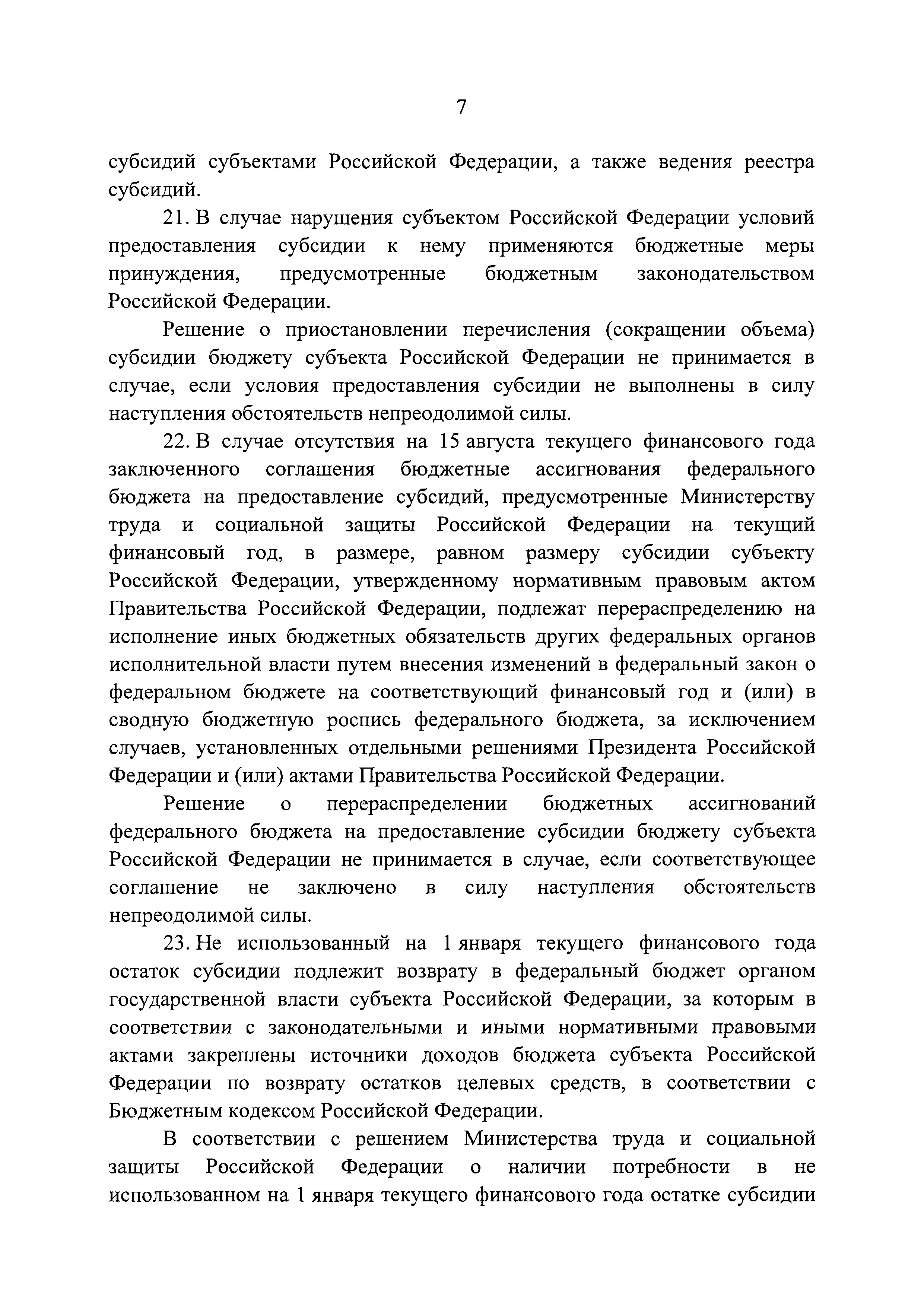 7

субсидий субъектами Российской Федерации, а также ведения реестра субсидий.

21. В случае нарушения субъектом Российской Федерации условий предоставления субсидии к нему применяются бюджетные меры принуждения, предусмотренные бюджетным законодательством Российской Федерации.

Решение о приостановлении перечисления (сокращении объема) субсидии бюджету субъекта Российской Федерации не принимается в случае, если условия предоставления субсидии не выполнены в силу наступления обстоятельств непреодолимой силы.

22. В случае отсутствия на 15 августа текущего финансового года заключенного соглашения бюджетные ассигнования федерального бюджета на предоставление субсидий, предусмотренные Министерству труда и социальной защиты Российской Федерации на текущий финансовый год, в размере, равном размеру субсидии субъекту Российской Федерации, утвержденному нормативным правовым актом Правительства Российской Федерации, подлежат перераспределению на исполнение иных бюджетных обязательств других федеральных органов исполнительной власти путем внесения изменений в федеральный закон о федеральном бюджете на соответствующий финансовый год и (или) в сводную бюджетную роспись федерального бюджета, за исключением случаев, установленных отдельными решениями Президента Российской Федерации и (или) актами Правительства Российской Федерации.

Решение о перераспределении бюджетных ассигнований федерального бюджета на предоставление субсидии бюджету субъекта Российской Федерации не принимается в случае, если соответствующее соглашение не заключено в силу наступления обстоятельств непреодолимой силы.

23. Не использованный на 1 января текущего финансового года остаток субсидии подлежит возврату в федеральный бюджет органом государственной власти субъекта Российской Федерации, за которым в соответствии с законодательными и иными нормативными правовыми актами закреплены источники доходов бюджета субъекта Российской Федерации по возврату остатков целевых средств, в соответствии с Бюджетным кодексом Российской Федерации.

В соответствии с решением Министерства труда и социальной защиты Российской Федерации о наличии потребности в не использованном на 1 января текущего финансового года остатке субсидии